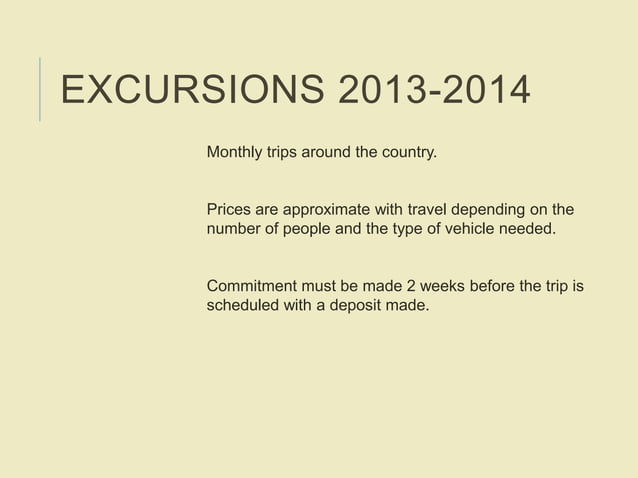 EXCURSIONS 2013-2014

Monthly trips around the country.

Prices are approximate with travel depending on the number of people and the type of vehicle needed.

Commitment must be made 2 weeks before the trip is scheduled with a deposit made.